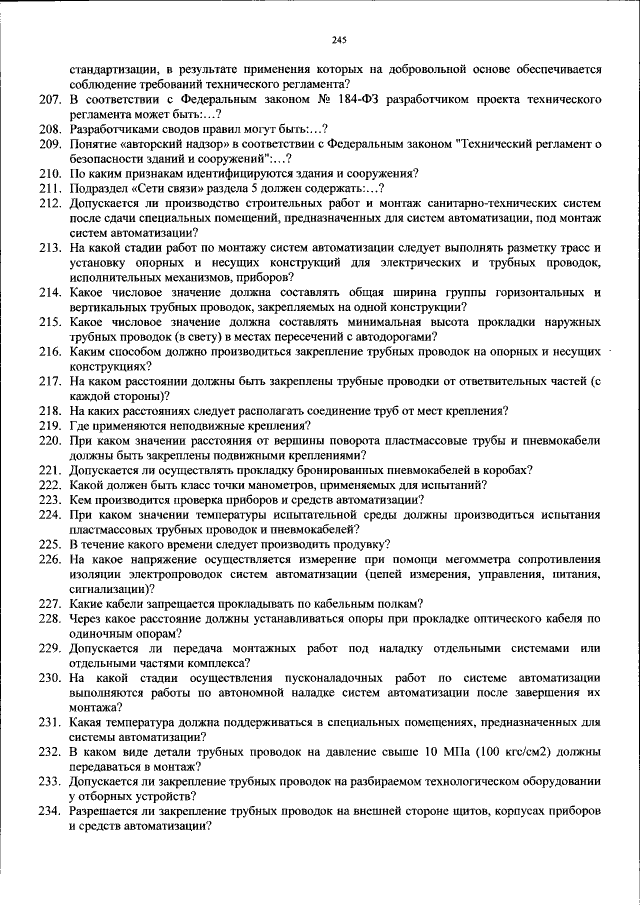 245

стандартизации, в результате применения которых на добровольной основе обеспечивается соблюдение требований технического регламента?

207. В соответствии с Федеральным законом № 184-ФЗ разработчиком проекта технического регламента может быть:…?
208. Разработчиками сводов правил могут быть:…?
209. Понятие «авторский надзор» в соответствии с Федеральным законом "Технический регламент о безопасности зданий и сооружений":…?
210. По каким признакам идентифицируются здания и сооружения?
211. Подраздел «Сети связи» раздела 5 должен содержать:…?
212. Допускается ли производство строительных работ и монтаж санитарно-технических систем после сдачи специальных помещений, предназначенных для систем автоматизации, под монтаж систем автоматизации?
213. На какой стадии работ по монтажу систем автоматизации следует выполнять разметку трасс и установку опорных и несущих конструкций для электрических и трубных проводок, исполнительных механизмов, приборов?
214. Какое числовое значение должна составлять общая ширина группы горизонтальных и вертикальных трубных проводок, закрепляемых на одной конструкции?
215. Какое числовое значение должна составлять минимальная высота прокладки наружных трубных проводок (в свету) в местах пересечений с автодорогами?
216. Каким способом должно производиться закрепление трубных проводок на опорных и несущих конструкциях?
217. На каком расстоянии должны быть закреплены трубные проводки от ответвительных частей (с каждой стороны)?
218. На каких расстояниях следует располагать соединение труб от мест крепления?
219. Где применяются неподвижные крепления?
220. При каком значении расстояния от вершины поворота пластмассовые трубы и пневмокабели должны быть закреплены подвижными креплениями?
221. Допускается ли осуществлять прокладку бронированных пневмокабелей в коробах?
222. Какой должен быть класс точки манометров, применяемых для испытаний?
223. Кем производится проверка приборов и средств автоматизации?
224. При каком значении температуры испытательной среды должны производиться испытания пластмассовых трубных проводок и пневмокабелей?
225. В течение какого времени следует производить продувку?
226. На какое напряжение осуществляется измерение при помощи мегомметра сопротивления изоляции электропроводок систем автоматизации (цепей измерения, управления, питания, сигнализации)?
227. Какие кабели запрещается прокладывать по кабельным полкам?
228. Через какое расстояние должны устанавливаться опоры при прокладке оптического кабеля по одиночным опорам?
229. Допускается ли передача монтажных работ под наладку отдельными системами или отдельными частями комплекса?
230. На какой стадии осуществления пусконаладочных работ по системе автоматизации выполняются работы по автономной наладке систем автоматизации после завершения их монтажа?
231. Какая температура должна поддерживаться в специальных помещениях, предназначенных для системы автоматизации?
232. В каком виде детали трубных проводок на давление свыше 10 МПа (100 кгс/см2) должны передаваться в монтаж?
233. Допускается ли закрепление трубных проводок на разбираемом технологическом оборудовании у отборных устройств?
234. Разрешается ли закрепление трубных проводок на внешней стороне щитов, корпусах приборов и средств автоматизации?